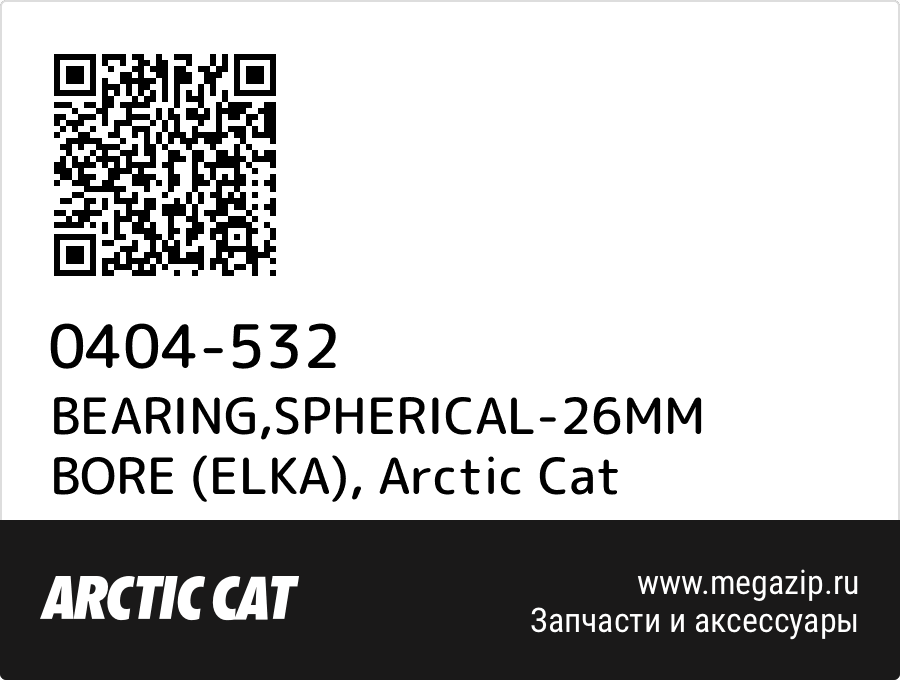 0404-532
BEARING,SPHERICAL-26MM BORE (ELKA), Arctic Cat

ARCTIC CAT

www.megazip.ru
Запчасти и аксессуары